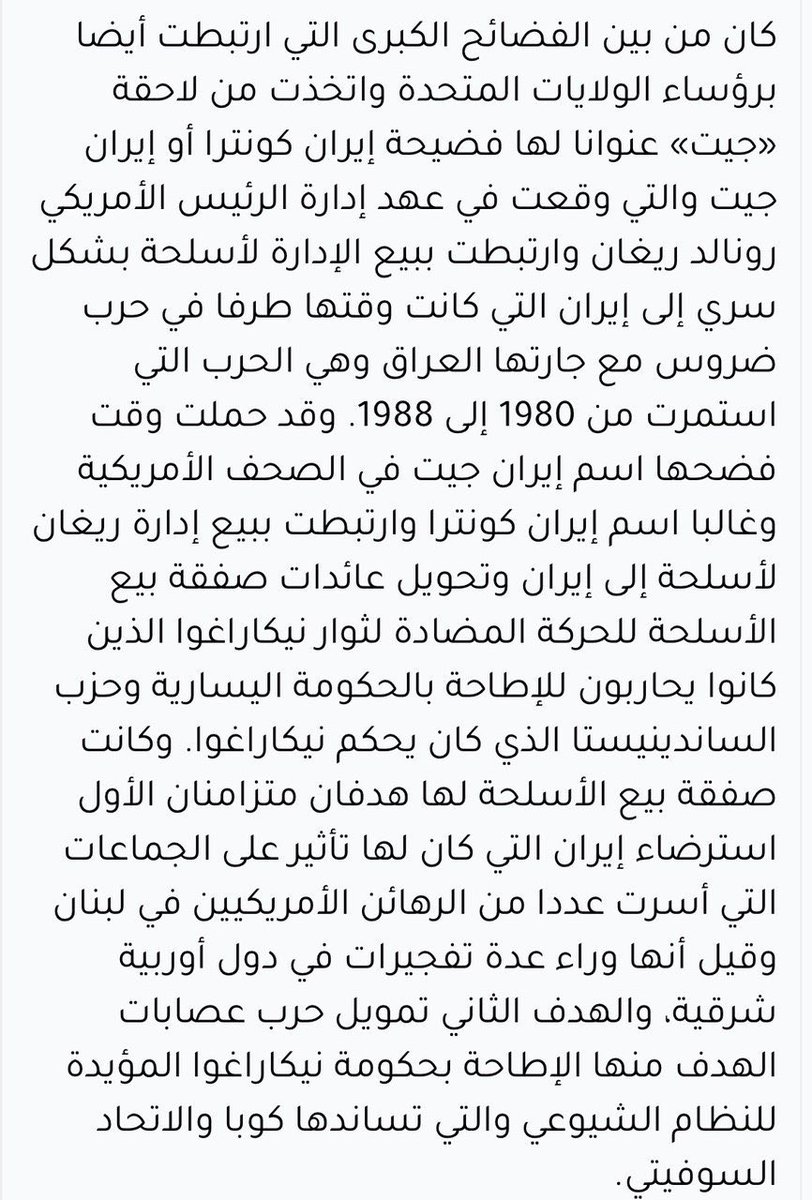 كان من بين الفضائح الكبرى التي ارتبطت أيضا برؤساء الولايات المتحدة واتخذت من لاحقة «جيت» عنوانا لها فضيحة إيران كونترا أو إيران جيت والتي وقعت في عهد إدارة الرئيس الأمريكي رونالد ريغان وارتبطت ببيع الإدارة لأسلحة بشكل سري إلى إيران التي كانت وقتها طرفا في حرب ضروس مع جارتها العراق وهي الحرب التي استمرت من 1980 إلى 1988. وقد حملت وقت فضحها اسم إيران جيت في الصحف الأمريكية وغالبا اسم إيران كونترا وارتبطت ببيع إدارة ريغان لأسلحة إلى إيران وتحويل عائدات صفقة بيع الأسلحة للحركة المضادة لثوار نيكاراغوا الذين كانوا يحاربون للإطاحة بالحكومة اليسارية وحزب الساندينيستا الذي كان يحكم نيكاراغوا. وكانت صفقة بيع الأسلحة لها هدفان متزامنان الأول استرضاء إيران التي كان لها تأثير على الجماعات التي أسرت عددا من الرهائن الأمريكيين في لبنان وقيل أنها وراء عدة تفجيرات في دول أوربية شرقية، والهدف الثاني تمويل حرب عصابات الهدف منها الإطاحة بحكومة نيكاراغوا المؤيدة للنظام الشيوعي والتي تساندها كوبا والاتحاد السوفيتي.